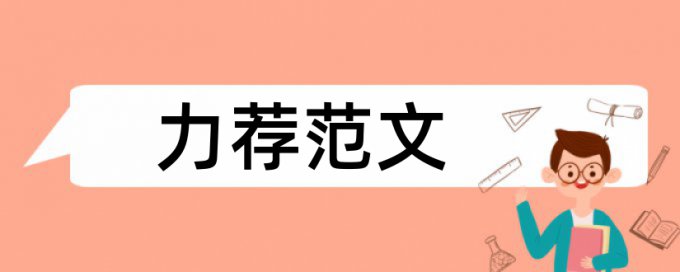 力荐范文